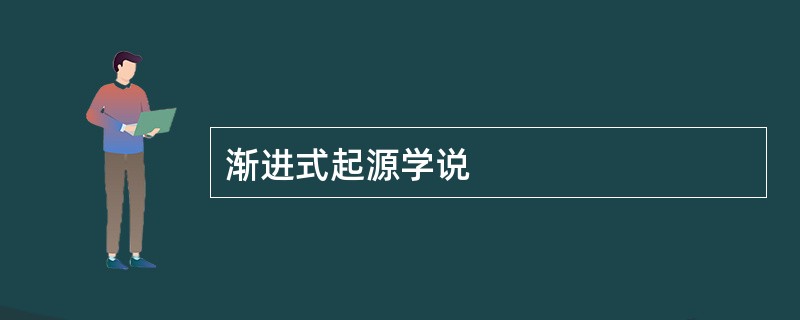 渐进式起源学说